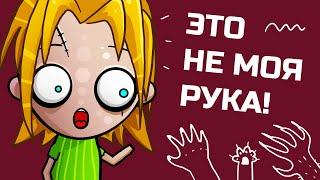 ЭТО
НЕ МОЯ
РУКА!